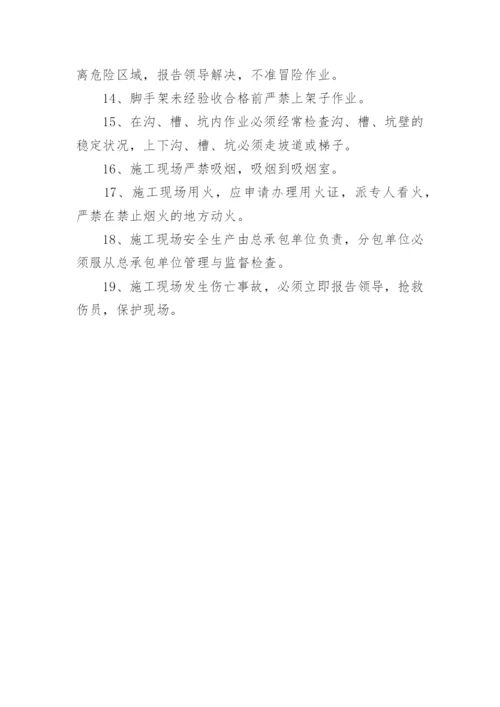 离危险区域，报告领导解决，不准冒险作业。

14、脚手架未经验收合格前严禁上架子作业。

15、在沟、槽、坑内作业必须经常检查沟、槽、坑壁的稳定状况，上下沟、槽、坑必须走坡道或梯子。

16、施工现场严禁吸烟，吸烟到吸烟室。

17、施工现场用火，应申请办理用火证，派专人看火，严禁在禁止烟火的地方动火。

18、施工现场安全生产由总承包单位负责，分包单位必须服从总承包单位管理与监督检查。

19、施工现场发生伤亡事故，必须立即报告领导，抢救伤员，保护现场。